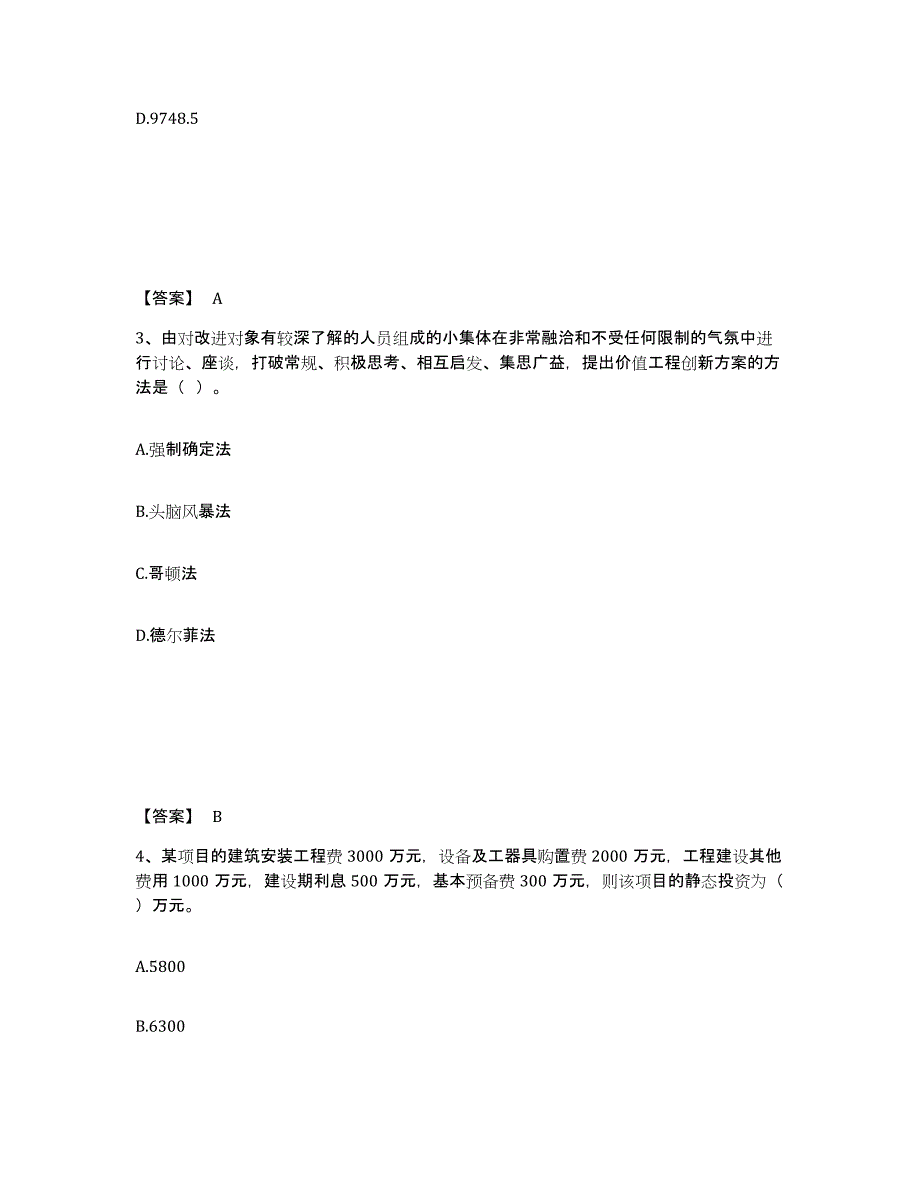 D.9748.5

【答案】 A

3、由对改进对象有较深了解的人员组成的小集体在非常融洽和不受任何限制的气氛中进行讨论、座谈，打破常规、积极思考、相互启发、集思广益，提出价值工程创新方案的方法是（ ）。

A.强制确定法

B.头脑风暴法

C.哥顿法

D.德尔菲法

【答案】 B

4、某项目的建筑安装工程费 3000 万元，设备及工器具购置费 2000 万元，工程建设其他费用 1000 万元，建设期利息 500 万元，基本预备费 300 万元，则该项目的静态投资为（ ）万元。

A.5800

B.6300